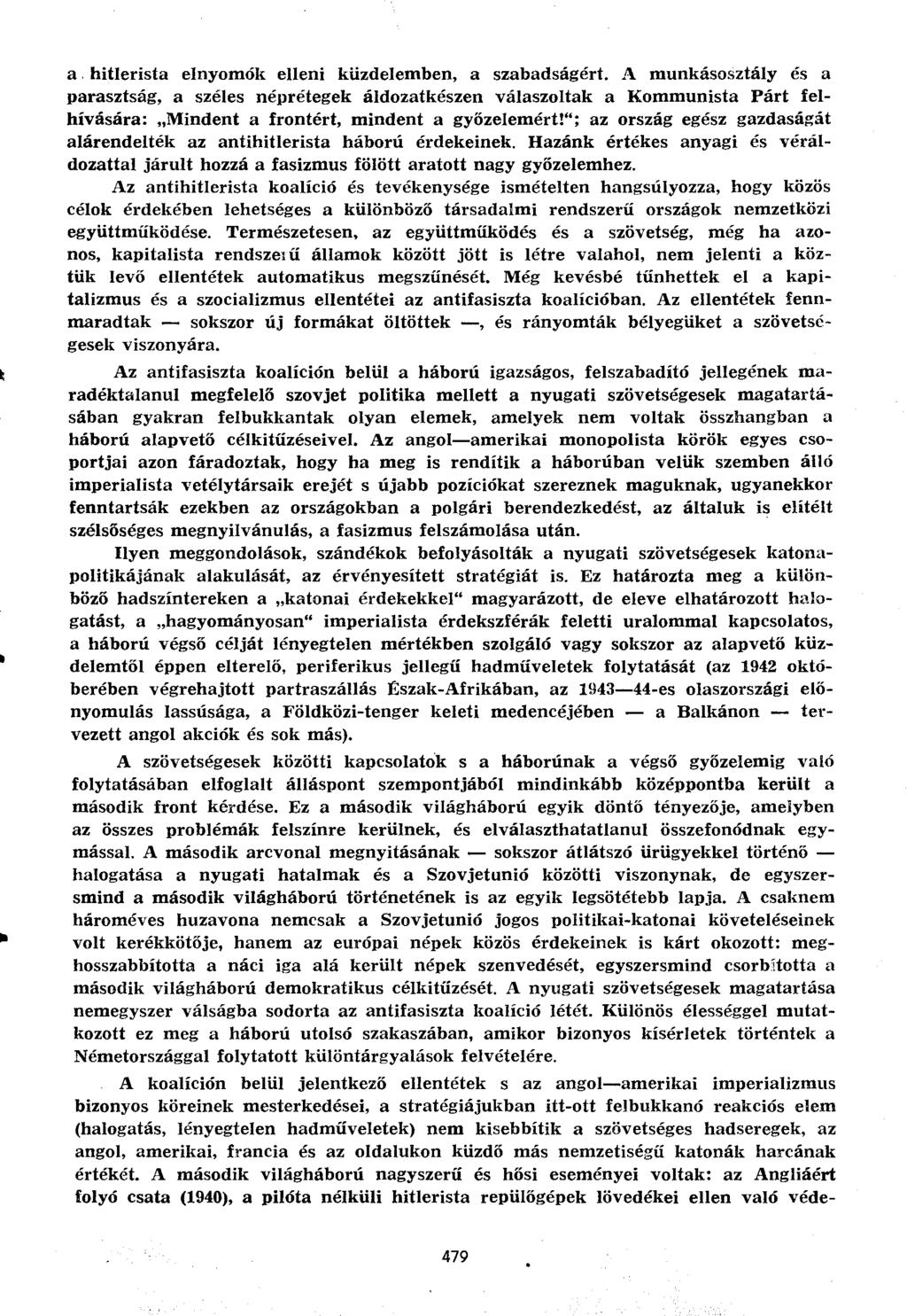 a hitlerista elnyomók elleni küzdelemben, a szabadságért. A munkásosztály és a parasztság, a széles néprétegek áldozatkészen válaszoltak a Kommunista Párt felhívására: „Mindent a frontért, mindent a győzelemért!"; az ország egész gazdaságát alárendelték az antihitlerista háború érdekeinek. Hazánk értékes anyagi és véráldozattal járult hozzá a fasizmus fölött aratott nagy győzelemhez.

Az antihitlerista koalíció és tevékenysége ismételten hangsúlyozza, hogy közös célok érdekében lehetséges a különböző társadalmi rendszerű országok nemzetközi együttműködése. Természetesen, az együttműködés és a szövetség, még ha azonos, kapitalista rendszerű államok között jött is létre valahol, nem jelenti a köztük levő ellentétek automatikus megszűnését. Még kevésbé tűnhettek el a kapitalizmus és a szocializmus ellentétei az antifasiszta koalícióban. Az ellentétek fennmaradtak — sokszor új formákat öltöttek —, és rányomták bélyegüket a szövetségesek viszonyára.

Az antifasiszta koalíción belül a háború igazságos, felszabadító jellegének maradéktalanul megfelelő szovjet politika mellett a nyugati szövetségesek magatartásában gyakran felbukkantak olyan elemek, amelyek nem voltak összhangban a háború alapvető célkitűzéseivel. Az angol—amerikai monopolista körök egyes csoportjai azon fáradoztak, hogy ha meg is rendítik a háborúban velük szemben álló imperialista vetélytársaik erejét s újabb pozíciókat szereznek maguknak, ugyanekkor fenntartsák ezekben az országokban a polgári berendezkedést, az általuk is elítélt szélsőséges megnyilvánulás, a fasizmus felszámolása után.

Ilyen meggondolások, szándékok befolyásolták a nyugati szövetségesek katonapolitikájának alakulását, az érvényesített stratégiát is. Ez határozta meg a különböző hadszíntereken a „katonai érdekekkel" magyarázott, de eleve elhatározott halogatást, a „hagyományosan" imperialista érdekszférák feletti uralommal kapcsolatos, a háború végső célját lényegtelen mértékben szolgáló vagy sokszor az alapvető küzdelemtől éppen elterelő, periferikus jellegű hadműveletek folytatását (az 1942 októberében végrehajtott partraszállás Észak-Afrikában, az 1943—44-es olaszországi előnyomulás lassúsága, a Földközi-tenger keleti medencéjében — a Balkánon — tervezett angol akciók és sok más).

A szövetségesek közötti kapcsolatok s a háborúnak a végső győzelemig való folytatásában elfoglalt álláspont szempontjából mindinkább középpontba került a második front kérdése. Ez a második világháború egyik döntő tényezője, amelyben az összes problémák felszínre kerülnek, és elválaszthatatlanul összefonódnak egymással. A második arcvonal megnyitásának — sokszor átlátszó ürügyekkel történő — halogatása a nyugati hatalmak és a Szovjetunió közötti viszonynak, de egyszersmind a második világháború történetének is az egyik legsötétebb lapja. A csaknem hároméves huzavona nemcsak a Szovjetunió jogos politikai-katonai követeléseinek volt kerékkötője, hanem az európai népek közös érdekeinek is kárt okozott: meghosszabbította a náci iga alá került népek szenvedését, egyszersmind csorbította a második világháború demokratikus célkitűzését. A nyugati szövetségesek magatartása nemegyszer válságba sodorta az antifasiszta koalíció létét. Különös élességgel mutatkozott ez meg a háború utolsó szakaszában, amikor bizonyos kísérletek történtek a Németországgal folytatott különtárgyalások felvételére.

A koalíción belül jelentkező ellentétek s az angol—amerikai imperializmus bizonyos köreinek mesterkedései, a stratégiájukban itt-ott felbukkanó reakciós elem (halogatás, lényegtelen hadműveletek) nem kisebbítik a szövetséges hadseregek, az angol, amerikai, francia és az oldalukon küzdő más nemzetiségű katonák harcának értékét. A második világháború nagyszerű és hősi eseményei voltak: az Angliáért folyó csata (1940), a pilóta nélküli hitlerista repülőgépek lövedékei ellen való véde-

479